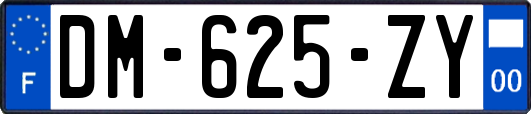 F
DM-625-ZY
00